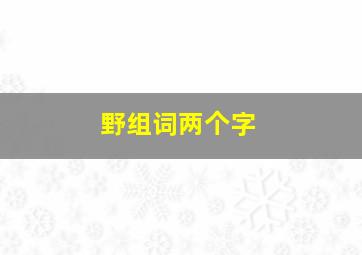 野组词两个字